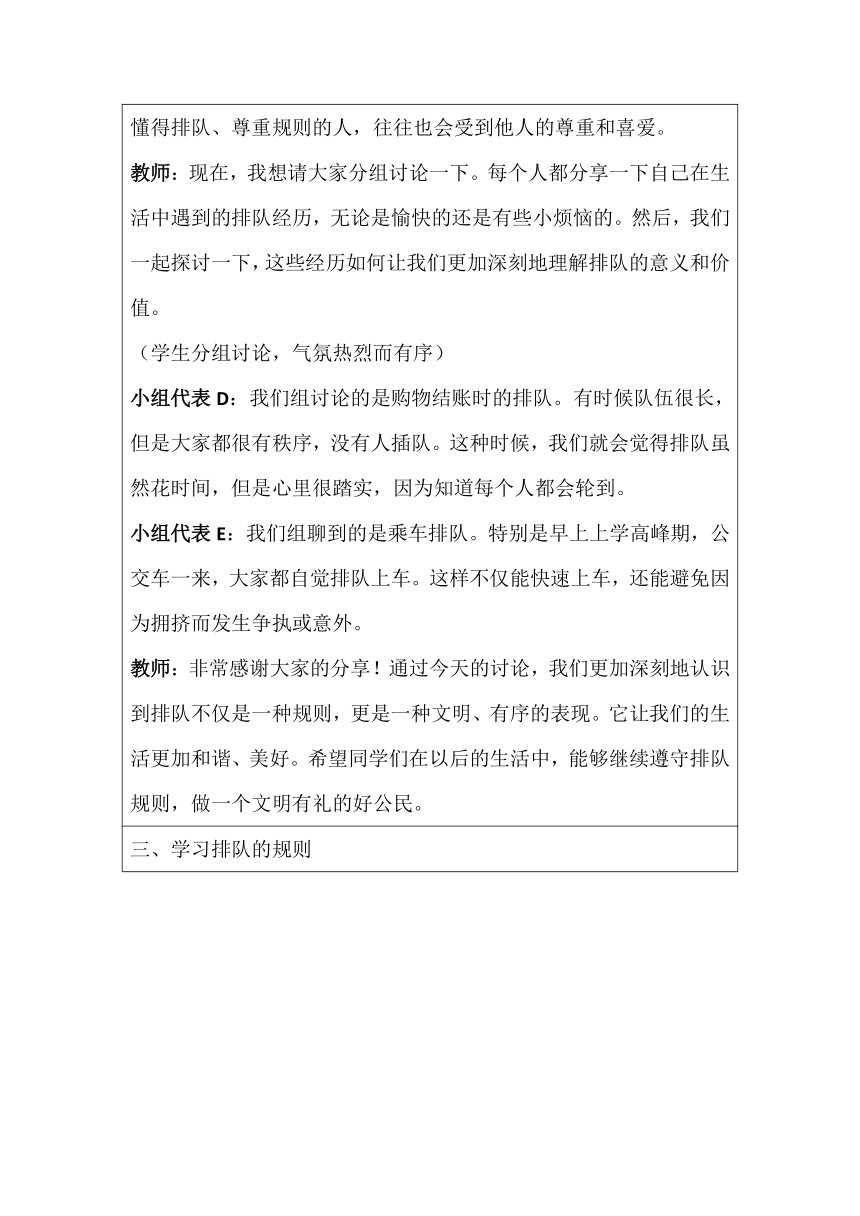 懂得排队、尊重规则的人，往往也会受到他人的尊重和喜爱。

教师：现在，我想请大家分组讨论一下。每个人都分享一下自己在生活中遇到的排队经历，无论是愉快的还是有些小烦恼的。然后，我们一起探讨一下，这些经历如何让我们更加深刻地理解排队的意义和价值。

（学生分组讨论，气氛热烈而有序）

小组代表 D：我们组讨论的是购物结账时的排队。有时候队伍很长，但是大家都很有秩序，没有人插队。这种时候，我们就会觉得排队虽然花时间，但是心里很踏实，因为知道每个人都会轮到。

小组代表 E：我们组聊到的是乘车排队。特别是早上上学高峰期，公交车一来，大家都自觉排队上车。这样不仅能快速上车，还能避免因为拥挤而发生争执或意外。

教师：非常感谢大家的分享！通过今天的讨论，我们更加深刻地认识到排队不仅是一种规则，更是一种文明、有序的表现。它让我们的生活更加和谐、美好。希望同学们在以后的生活中，能够继续遵守排队规则，做一个文明有礼的好公民。

三、学习排队的规则